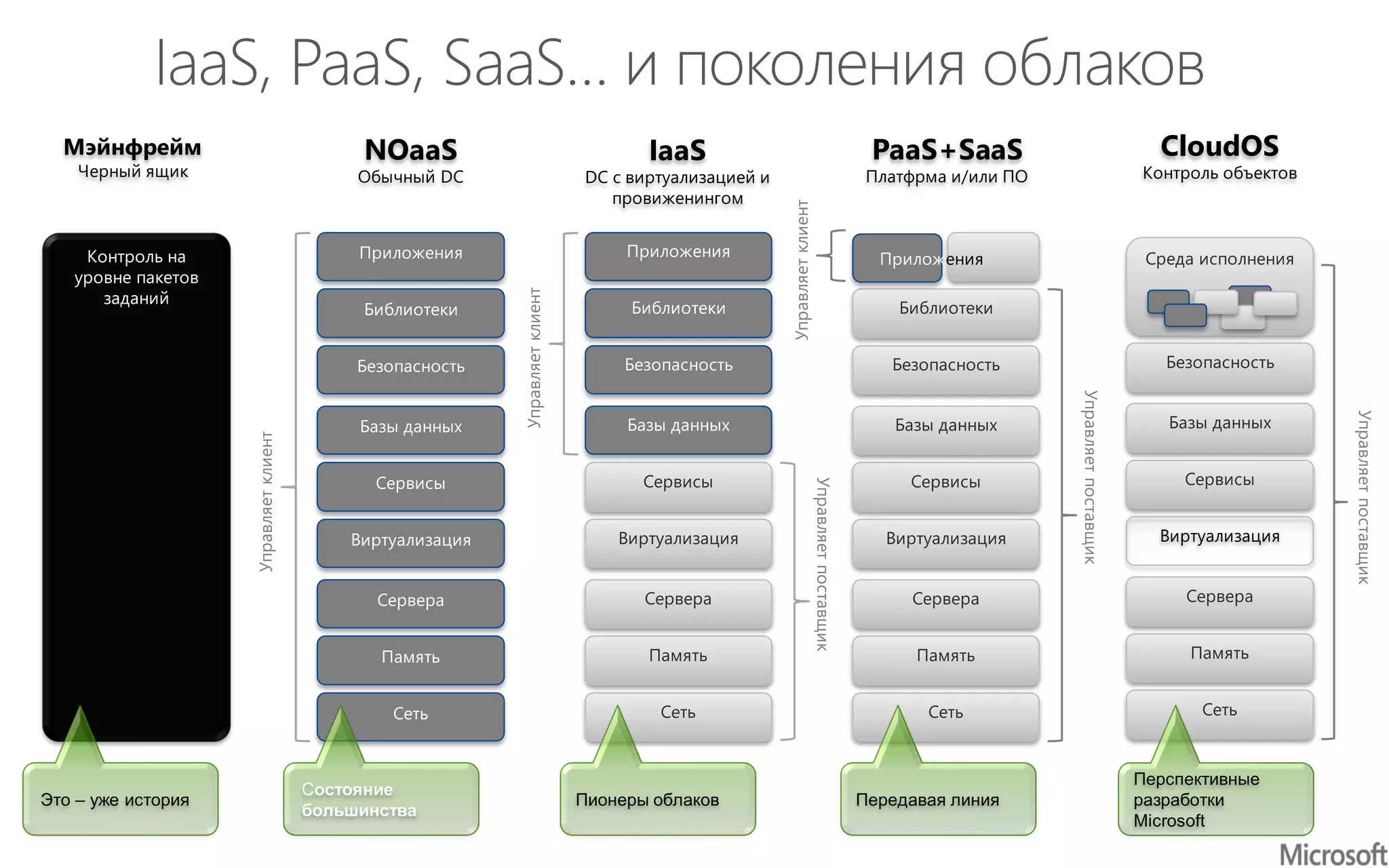 IaaS, PaaS, SaaS… и поколения облаков

Мэйнфрейм
Черный ящик

Контроль на уровне пакетов заданий

Это – уже история

NOaaS
Обычный DC

Управляет клиент

Приложения
Библиотеки
Безопасность
Базы данных
Сервисы
Виртуализация
Сервера
Память
Сеть

Состояние большинства

IaaS
DC с виртуализацией и провиженингом

Управляет клиент

Приложения
Библиотеки
Безопасность
Базы данных
Сервисы
Виртуализация
Сервера
Память
Сеть

Управляет поставщик

Пионеры облаков

PaaS+SaaS
Платфрма и/или ПО

Управляет клиент

Приложения
Библиотеки
Безопасность
Базы данных
Сервисы
Виртуализация
Сервера
Память
Сеть

Управляет поставщик

Передавая линия

CloudOS
Контроль объектов

Среда исполнения
Безопасность
Базы данных
Сервисы
Виртуализация
Сервера
Память
Сеть

Управляет поставщик

Перспективные разработки Microsoft

Microsoft